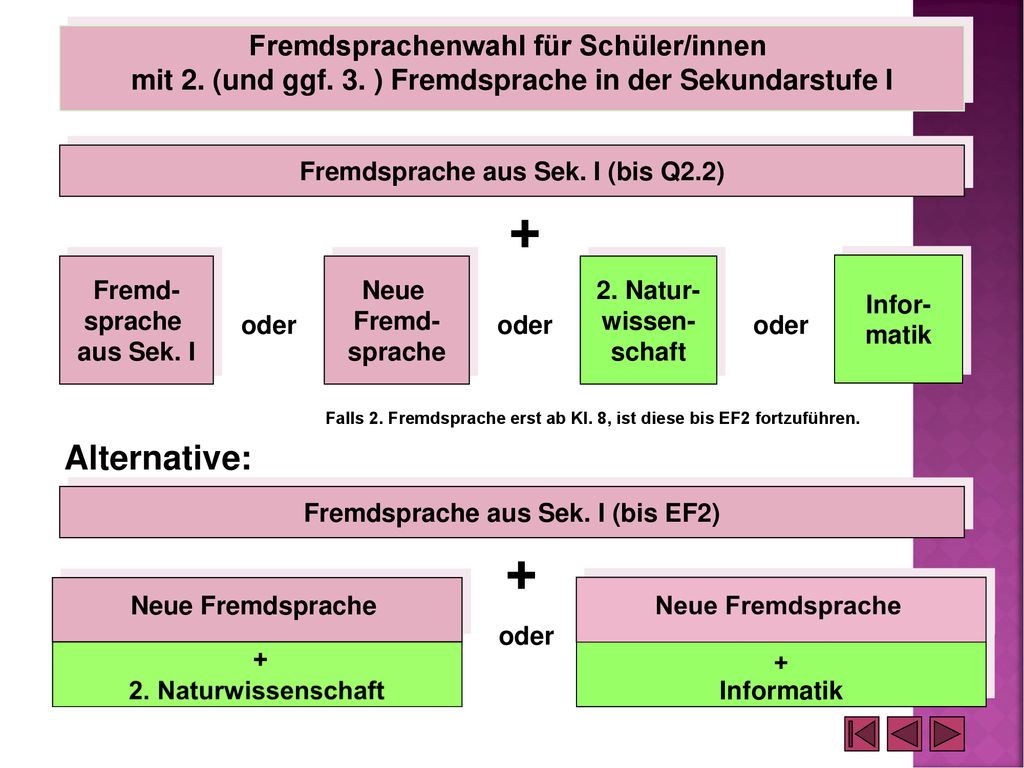 Fremdsprachenwahl für Schüler/innen
mit 2. (und ggf. 3. ) Fremdsprache in der Sekundarstufe I

Fremdsprache aus Sek. I (bis Q2.2)

+

Fremdsprache aus Sek. I

oder

Neue Fremdsprache

oder

2. Naturwissenschaft

oder

Informatik

Falls 2. Fremdsprache erst ab Kl. 8, ist diese bis EF2 fortzuführen.

Alternative:

Fremdsprache aus Sek. I (bis EF2)

+

Neue Fremdsprache
+
2. Naturwissenschaft

oder

Neue Fremdsprache
+
Informatik